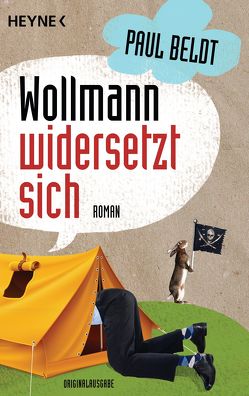 HEYNE <

PAUL BELDT

Wollmann widersetzt sich

ROMAN

ORIGINALAUSGABE